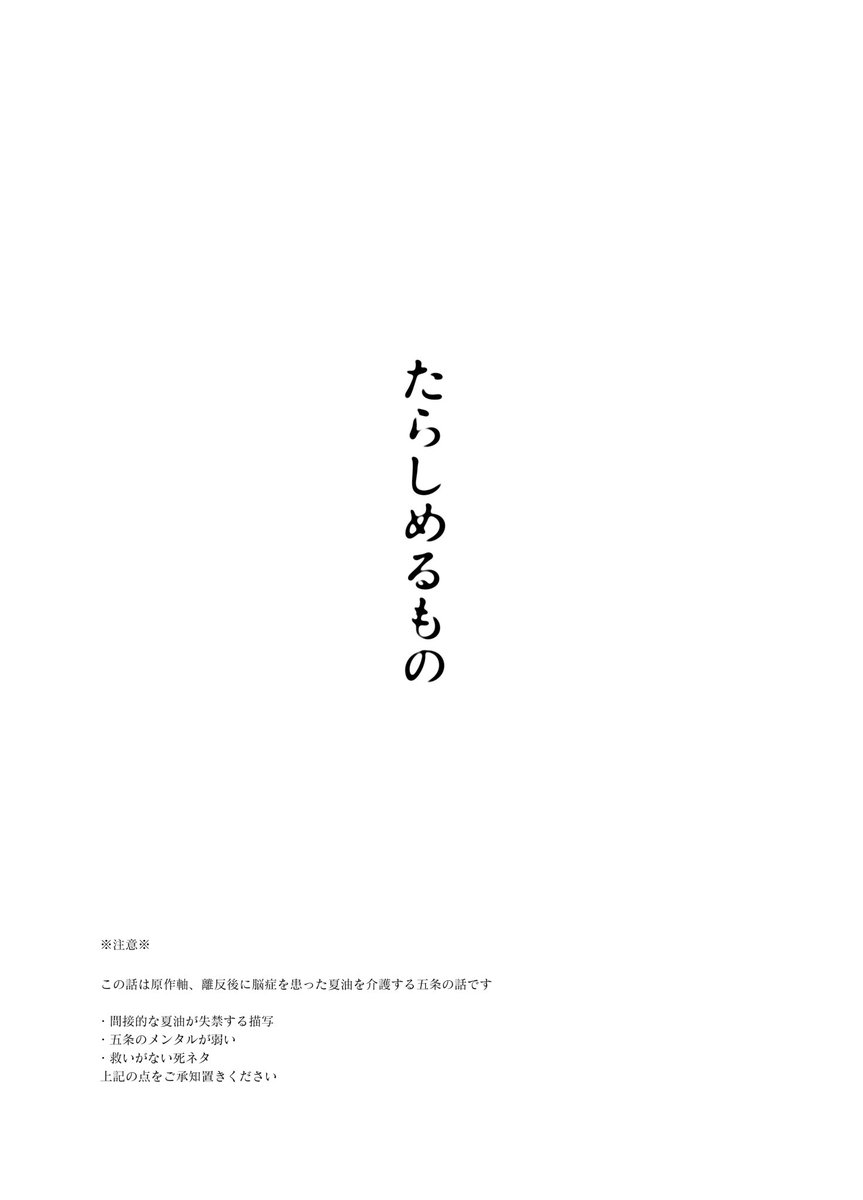 たらしめるもの

※注意※

この話は原作軸、離反後に脳症を患った夏油を介護する五条の話です

・間接的な夏油が失禁する描写
・五条のメンタルが弱い
・救いがない死ネタ
上記の点をご承知置きください